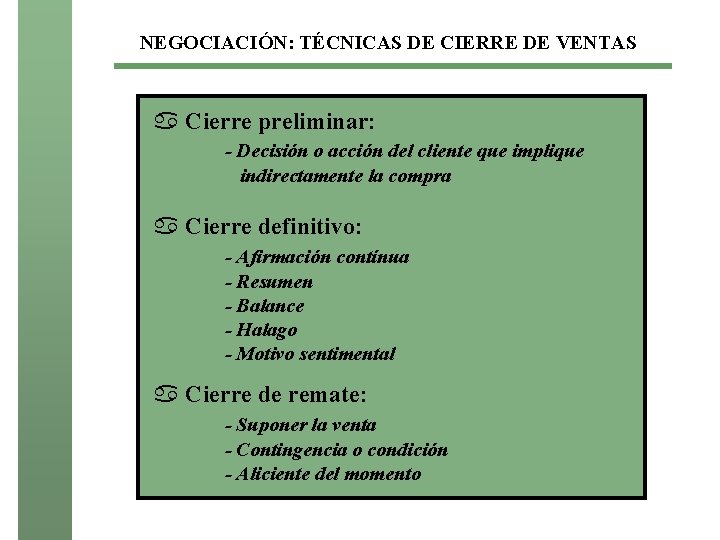 NEGOCIACIÓN: TÉCNICAS DE CIERRE DE VENTAS

♋ Cierre preliminar:

- Decisión o acción del cliente que implique indirectamente la compra

♋ Cierre definitivo:

- Afirmación contínua
- Resumen
- Balance
- Halago
- Motivo sentimental

♋ Cierre de remate:

- Suponer la venta
- Contingencia o condición
- Aliciente del momento